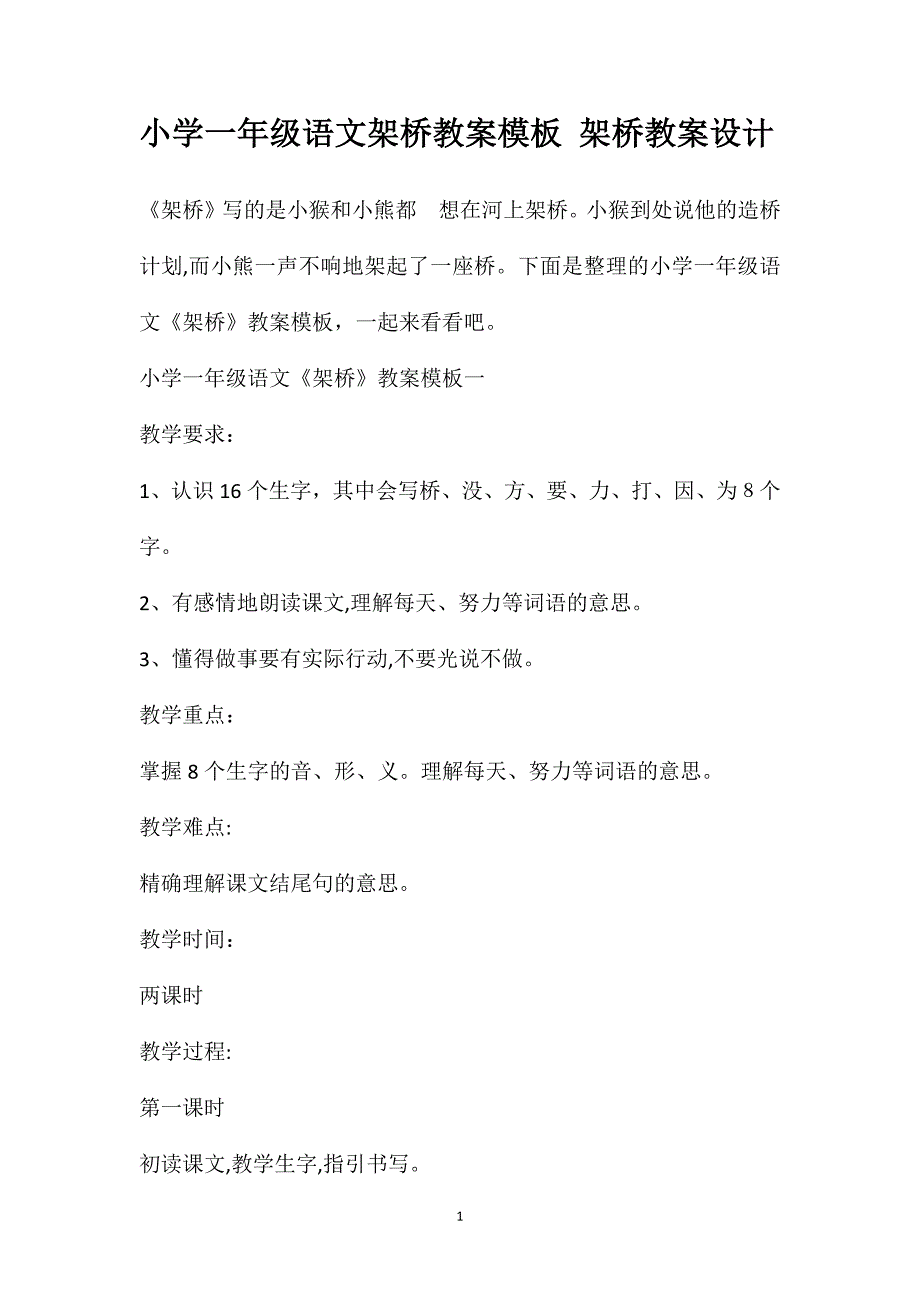 小学一年级语文架桥教案模板 架桥教案设计

《架桥》写的是小猴和小熊都 想在河上架桥。小猴到处说他的造桥计划,而小熊一声不响地架起了一座桥。下面是整理的小学一年级语文《架桥》教案模板，一起来看看吧。

小学一年级语文《架桥》教案模板一

教学要求：

1、认识16个生字，其中会写桥、没、方、要、力、打、因、为8个字。

2、有感情地朗读课文,理解每天、努力等词语的意思。

3、懂得做事要有实际行动,不要光说不做。

教学重点：

掌握8个生字的音、形、义。理解每天、努力等词语的意思。

教学难点:

精确理解课文结尾句的意思。

教学时间：

两课时

教学过程:

第一课时

初读课文,教学生字,指引书写。

1